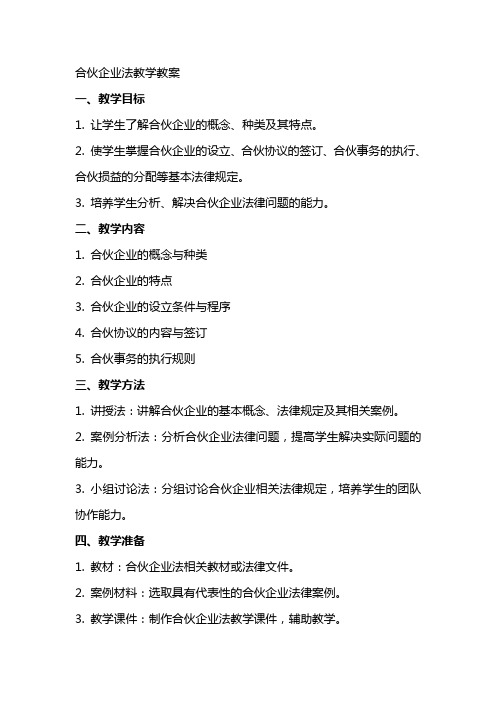 合伙企业法教学教案

一、教学目标

1. 让学生了解合伙企业的概念、种类及其特点。

2. 使学生掌握合伙企业的设立、合伙协议的签订、合伙事务的执行、合伙损益的分配等基本法律规定。

3. 培养学生分析、解决合伙企业法律问题的能力。

二、教学内容

1. 合伙企业的概念与种类

2. 合伙企业的特点

3. 合伙企业的设立条件与程序

4. 合伙协议的内容与签订

5. 合伙事务的执行规则

三、教学方法

1. 讲授法：讲解合伙企业的基本概念、法律规定及其相关案例。

2. 案例分析法：分析合伙企业法律问题，提高学生解决实际问题的能力。

3. 小组讨论法：分组讨论合伙企业相关法律规定，培养学生的团队协作能力。

四、教学准备

1. 教材：合伙企业法相关教材或法律文件。

2. 案例材料：选取具有代表性的合伙企业法律案例。

3. 教学课件：制作合伙企业法教学课件，辅助教学。